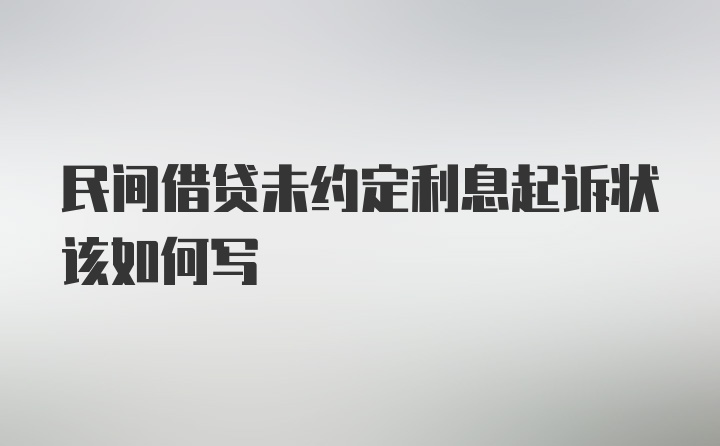 民间借贷未约定利息起诉状该如何写